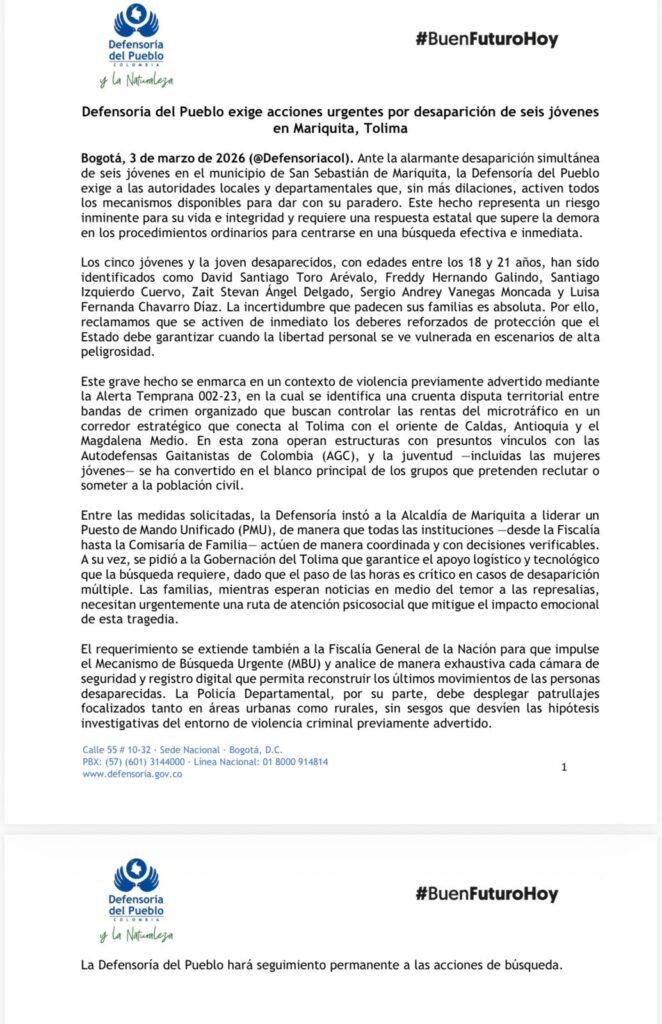 Defensoría del Pueblo
COLOMBIA
y la Naturaleza

#BuenFuturoHoy

Defensoría del Pueblo exige acciones urgentes por desaparición de seis jóvenes en Mariquita, Tolima

Bogotá, 3 de marzo de 2026 (@Defensoriacol). Ante la alarmante desaparición simultánea de seis jóvenes en el municipio de San Sebastián de Mariquita, la Defensoría del Pueblo exige a las autoridades locales y departamentales que, sin más dilaciones, activen todos los mecanismos disponibles para dar con su paradero. Este hecho representa un riesgo inminente para su vida e integridad y requiere una respuesta estatal que supere la demora en los procedimientos ordinarios para centrarse en una búsqueda efectiva e inmediata.

Los cinco jóvenes y la joven desaparecidos, con edades entre los 18 y 21 años, han sido identificados como David Santiago Toro Arévalo, Freddy Hernando Galindo, Santiago Izquierdo Cuervo, Zait Stevan Ángel Delgado, Sergio Andrey Vanegas Moncada y Luisa Fernanda Chavarro Díaz. La incertidumbre que padecen sus familias es absoluta. Por ello, reclamamos que se activen de inmediato los deberes reforzados de protección que el Estado debe garantizar cuando la libertad personal se ve vulnerada en escenarios de alta peligrosidad.

Este grave hecho se enmarca en un contexto de violencia previamente advertido mediante la Alerta Temprana 002-23, en la cual se identifica una cruenta disputa territorial entre bandas de crimen organizado que buscan controlar las rentas del microtráfico en un corredor estratégico que conecta al Tolima con el oriente de Caldas, Antioquia y el Magdalena Medio. En esta zona operan estructuras con presuntos vínculos con las Autodefensas Gaitanistas de Colombia (AGC), y la juventud —incluidas las mujeres jóvenes— se ha convertido en el blanco principal de los grupos que pretenden reclutar o someter a la población civil.

Entre las medidas solicitadas, la Defensoría instó a la Alcaldía de Mariquita a liderar un Puesto de Mando Unificado (PMU), de manera que todas las instituciones —desde la Fiscalía hasta la Comisaría de Familia— actúen de manera coordinada y con decisiones verificables. A su vez, se pidió a la Gobernación del Tolima que garantice el apoyo logístico y tecnológico que la búsqueda requiere, dado que el paso de las horas es crítico en casos de desaparición múltiple. Las familias, mientras esperan noticias en medio del temor a las represalias, necesitan urgentemente una ruta de atención psicosocial que mitigue el impacto emocional de esta tragedia.

El requerimiento se extiende también a la Fiscalía General de la Nación para que impulse el Mecanismo de Búsqueda Urgente (MBU) y analice de manera exhaustiva cada cámara de seguridad y registro digital que permita reconstruir los últimos movimientos de las personas desaparecidas. La Policía Departamental, por su parte, debe desplegar patrullajes focalizados tanto en áreas urbanas como rurales, sin sesgos que desvíen las hipótesis investigativas del entorno de violencia criminal previamente advertido.

Calle 55 # 10-32 · Sede Nacional · Bogotá, D.C.
PBX: (57) (601) 3144000 · Línea Nacional: 01 8000 914814
www.defensoria.gov.co

1

Defensoría del Pueblo
COLOMBIA
y la Naturaleza

#BuenFuturoHoy

La Defensoría del Pueblo hará seguimiento permanente a las acciones de búsqueda.